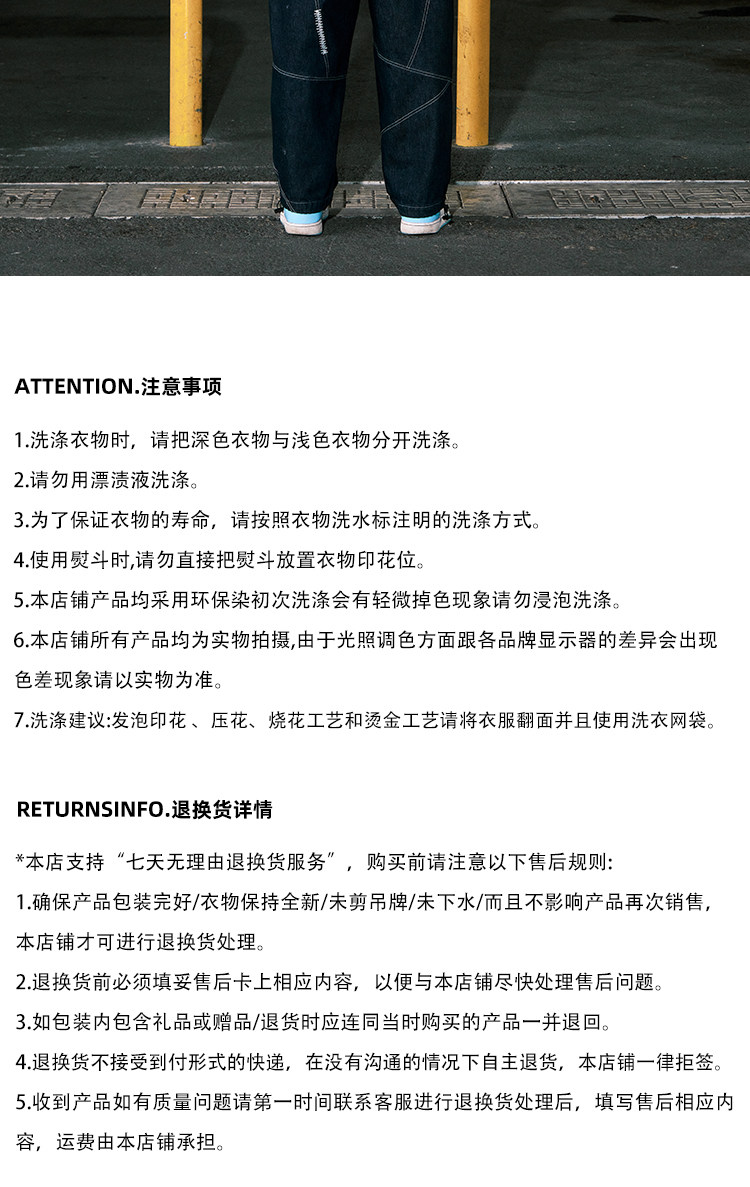 ATTENTION.注意事项

1.洗涤衣物时，请把深色衣物与浅色衣物分开洗涤。

2.请勿用漂渍液洗涤。

3.为了保证衣物的寿命，请按照衣物洗水标注明的洗涤方式。

4.使用熨斗时,请勿直接把熨斗放置衣物印花位。

5.本店铺产品均采用环保染初次洗涤会有轻微掉色现象请勿浸泡洗涤。

6.本店铺所有产品均为实物拍摄,由于光照调色方面跟各品牌显示器的差异会出现色差现象请以实物为准。

7.洗涤建议:发泡印花 、压花、烧花工艺和烫金工艺请将衣服翻面并且使用洗衣网袋。

RETURNSINFO.退换货详情

*本店支持“七天无理由退换货服务”，购买前请注意以下售后规则:

1.确保产品包装完好/衣物保持全新/未剪吊牌/未下水/而且不影响产品再次销售，本店铺才可进行退换货处理。

2.退换货前必须填妥售后卡上相应内容，以便与本店铺尽快处理售后问题。

3.如包装内包含礼品或赠品/退货时应连同当时购买的产品一并退回。

4.退换货不接受到付形式的快递，在没有沟通的情况下自主退货，本店铺一律拒签。

5.收到产品如有质量问题请第一时间联系客服进行退换货处理后，填写售后相应内容，运费由本店铺承担。